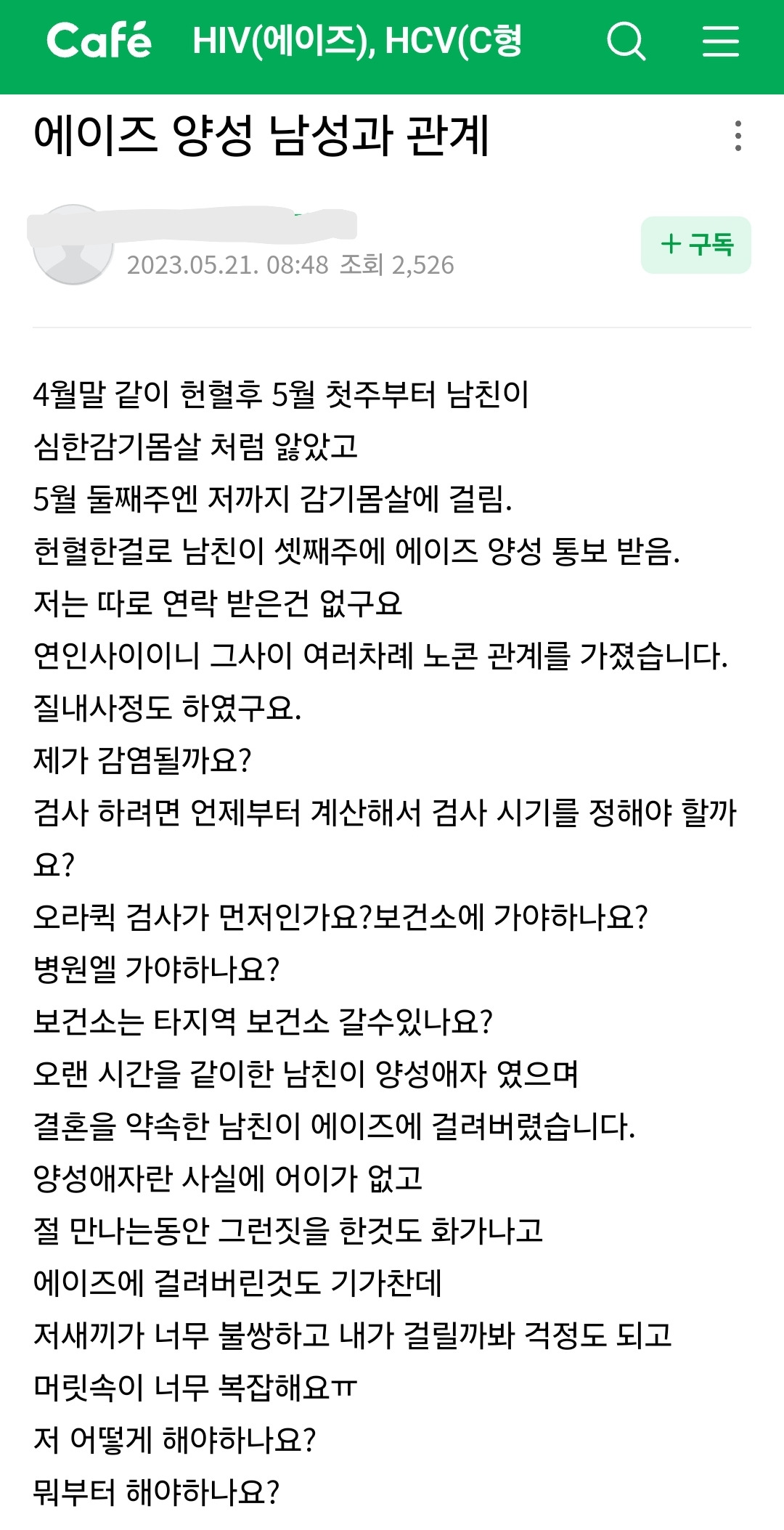 Café HIV(에이즈), HCV(C형

에이즈 양성 남성과 관계

2023.05.21. 08:48 조회 2,526

+ 구독

4월말 같이 헌혈후 5월 첫주부터 남친이
심한감기몸살 처럼 앓았고
5월 둘째주엔 저까지 감기몸살에 걸림.
헌혈한걸로 남친이 셋째주에 에이즈 양성 통보 받음.
저는 따로 연락 받은건 없구요
연인사이이니 그사이 여러차례 노콘 관계를 가졌습니다.
질내사정도 하였구요.
제가 감염될까요?
검사 하려면 언제부터 계산해서 검사 시기를 정해야 할까요?
오라퀵 검사가 먼저인가요?보건소에 가야하나요?
병원엘 가야하나요?
보건소는 타지역 보건소 갈수있나요?
오랜 시간을 같이한 남친이 양성애자 였으며
결혼을 약속한 남친이 에이즈에 걸려버렸습니다.
양성애자란 사실에 어이가 없고
절 만나는동안 그런짓을 한것도 화가나고
에이즈에 걸려버린것도 기가찬데
저새끼가 너무 불쌍하고 내가 걸릴까봐 걱정도 되고
머릿속이 너무 복잡해요ㅠ
저 어떻게 해야하나요?
뭐부터 해야하나요?